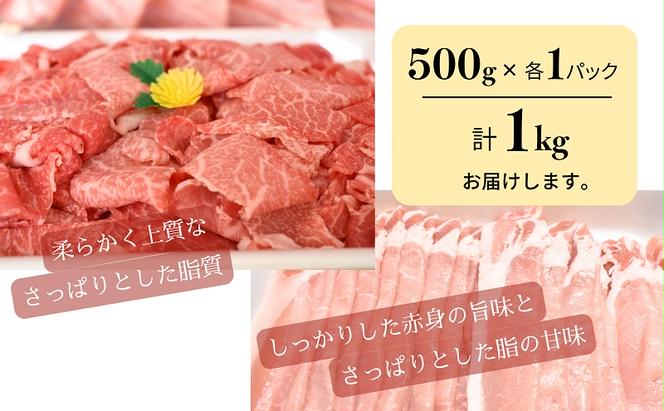 500g × 各1パック

計 1kg

お届けします。

柔らかく上質な
さっぱりとした脂質

しっかりした赤身の旨味と
さっぱりとした脂の甘味